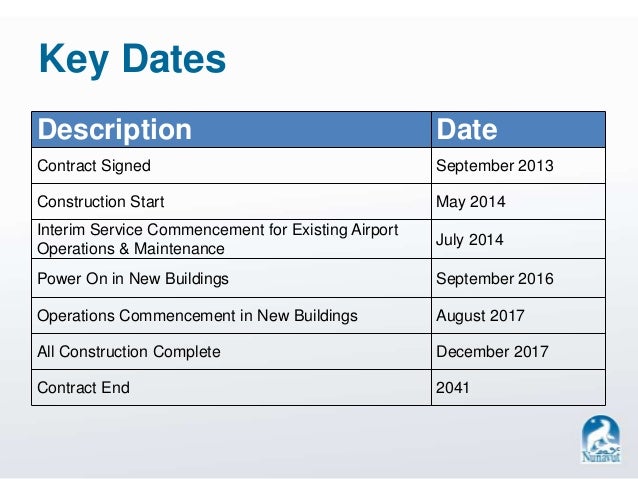 Key Dates

| Description | Date |
|---|---|
| Contract Signed | September 2013 |
| Construction Start | May 2014 |
| Interim Service Commencement for Existing Airport Operations & Maintenance | July 2014 |
| Power On in New Buildings | September 2016 |
| Operations Commencement in New Buildings | August 2017 |
| All Construction Complete | December 2017 |
| Contract End | 2041 |

Nunavut